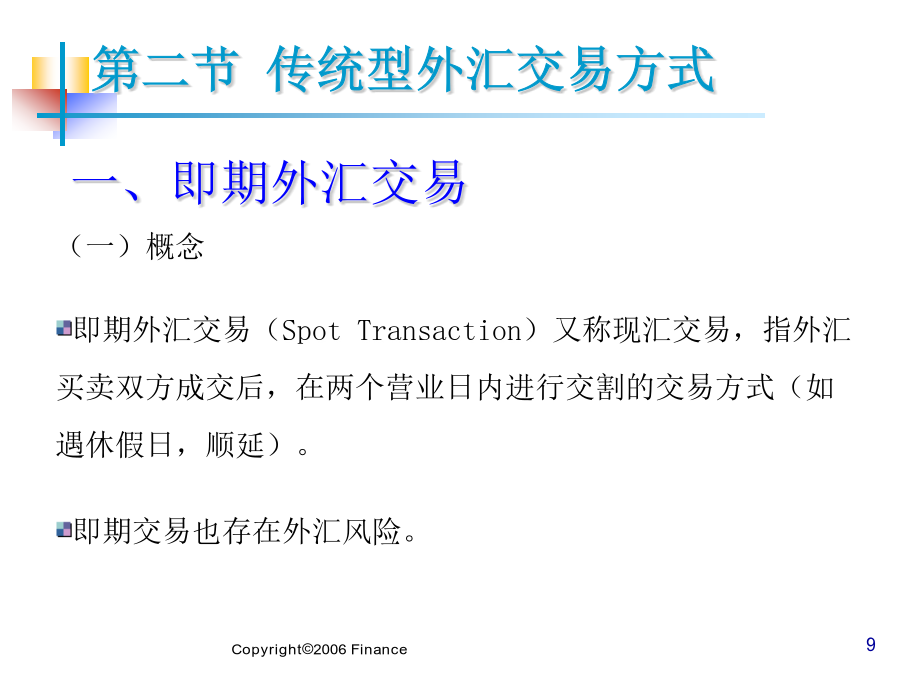 第二节 传统型外汇交易方式

一、即期外汇交易

（一）概念

即期外汇交易（Spot Transaction）又称现汇交易，指外汇买卖双方成交后，在两个营业日内进行交割的交易方式（如遇休假日，顺延）。

即期交易也存在外汇风险。

Copyright©2006 Finance

9